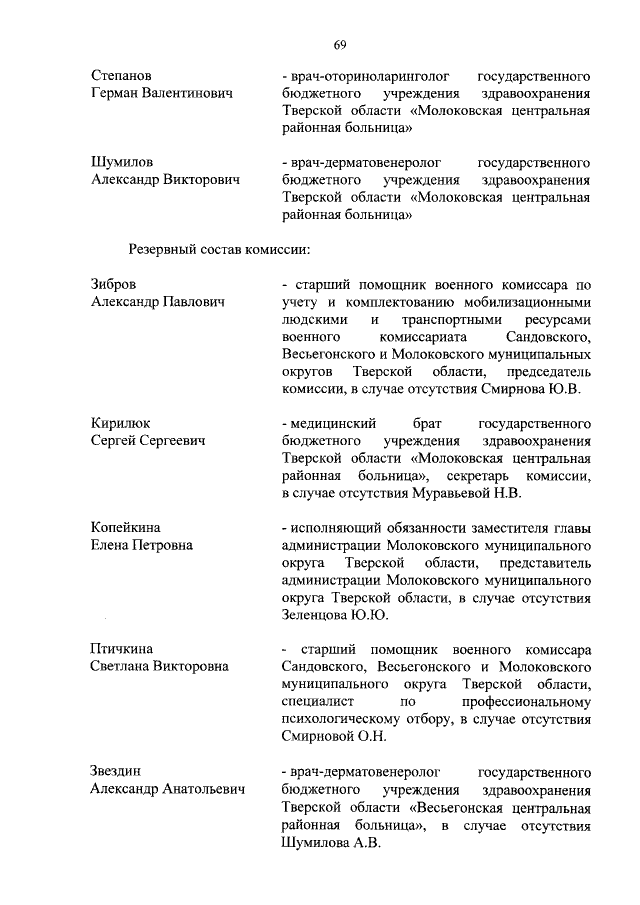 69

Степанов
Герман Валентинович

- врач-оториноларинголог государственного бюджетного учреждения здравоохранения Тверской области «Молоковская центральная районная больница»

Шумилов
Александр Викторович

- врач-дерматовенеролог государственного бюджетного учреждения здравоохранения Тверской области «Молоковская центральная районная больница»

Резервный состав комиссии:

Зибров
Александр Павлович

- старший помощник военного комиссара по учету и комплектованию мобилизационными людскими и транспортными ресурсами военного комиссариата Сандовского, Весьегонского и Молоковского муниципальных округов Тверской области, председатель комиссии, в случае отсутствия Смирнова Ю.В.

Кирилюк
Сергей Сергеевич

- медицинский брат государственного бюджетного учреждения здравоохранения Тверской области «Молоковская центральная районная больница», секретарь комиссии, в случае отсутствия Муравьевой Н.В.

Копейкина
Елена Петровна

- исполняющий обязанности заместителя главы администрации Молоковского муниципального округа Тверской области, представитель администрации Молоковского муниципального округа Тверской области, в случае отсутствия Зеленцова Ю.Ю.

Птичкина
Светлана Викторовна

- старший помощник военного комиссара Сандовского, Весьегонского и Молоковского муниципального округа Тверской области, специалист по профессиональному психологическому отбору, в случае отсутствия Смирновой О.Н.

Звездин
Александр Анатольевич

- врач-дерматовенеролог государственного бюджетного учреждения здравоохранения Тверской области «Весьегонская центральная районная больница», в случае отсутствия Шумилова А.В.